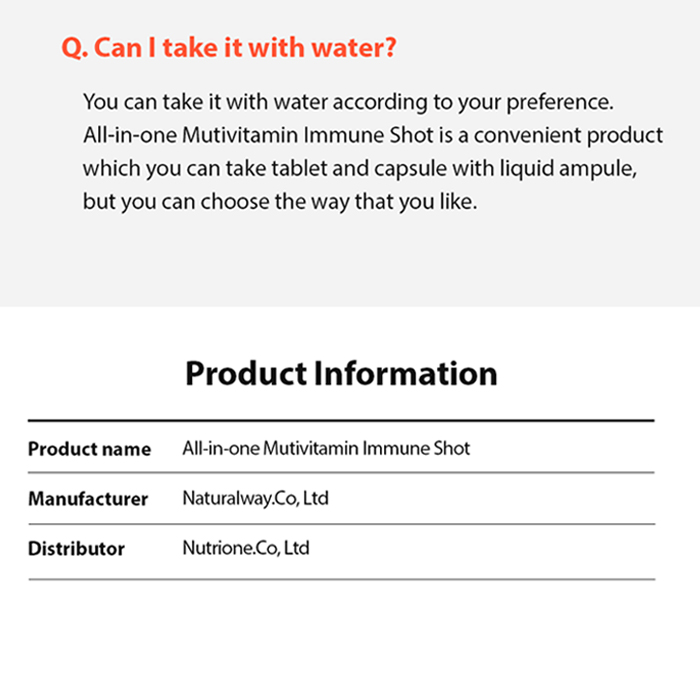 Q. Can I take it with water?

You can take it with water according to your preference. All-in-one Mutivitamin Immune Shot is a convenient product which you can take tablet and capsule with liquid ampule, but you can choose the way that you like.

Product Information

| Product name | All-in-one Mutivitamin Immune Shot |
|---|---|
| Manufacturer | Naturalway.Co, Ltd |
| Distributor | Nutrione.Co, Ltd |